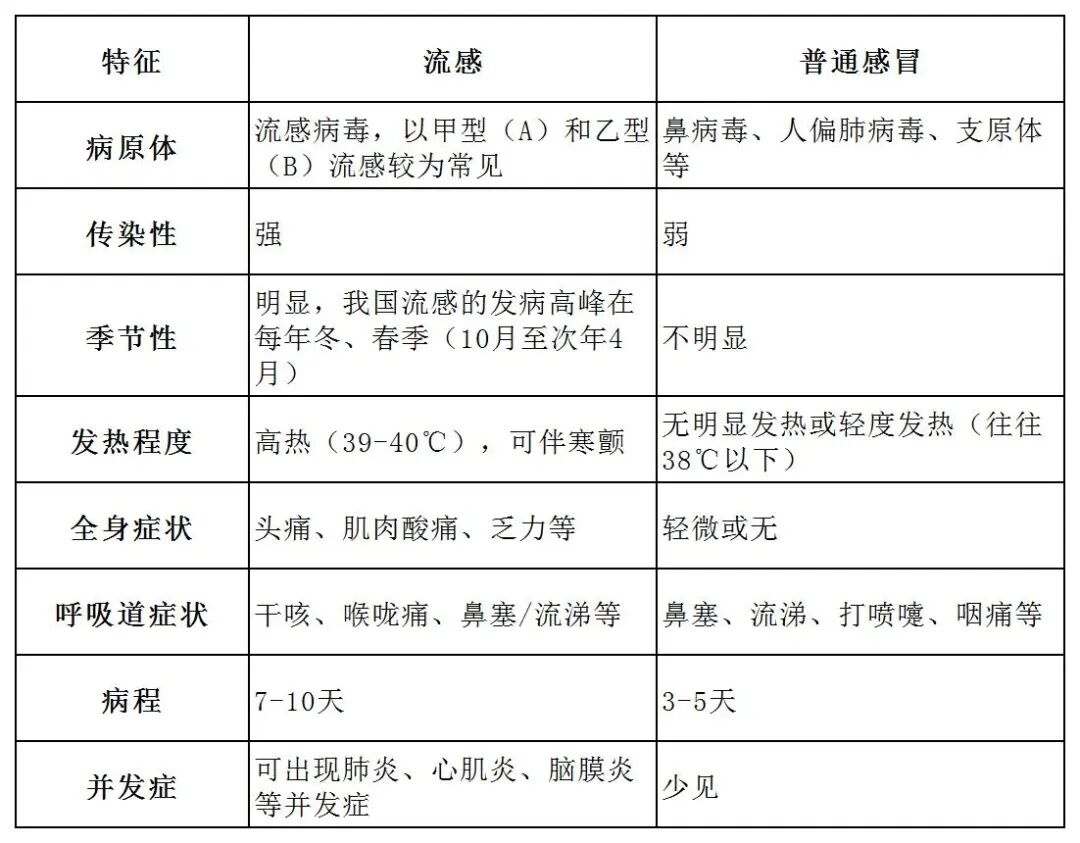 | 特征 | 流感 | 普通感冒 |
|---|---|---|
| 病原体 | 流感病毒，以甲型（A）和乙型（B）流感较为常见 | 鼻病毒、人偏肺病毒、支原体等 |
| 传染性 | 强 | 弱 |
| 季节性 | 明显，我国流感的发病高峰在每年冬、春季（10月至次年4月） | 不明显 |
| 发热程度 | 高热（39-40℃），可伴寒颤 | 无明显发热或轻度发热（往往38℃以下） |
| 全身症状 | 头痛、肌肉酸痛、乏力等 | 轻微或无 |
| 呼吸道症状 | 干咳、喉咙痛、鼻塞/流涕等 | 鼻塞、流涕、打喷嚏、咽痛等 |
| 病程 | 7-10天 | 3-5天 |
| 并发症 | 可出现肺炎、心肌炎、脑膜炎等并发症 | 少见 |